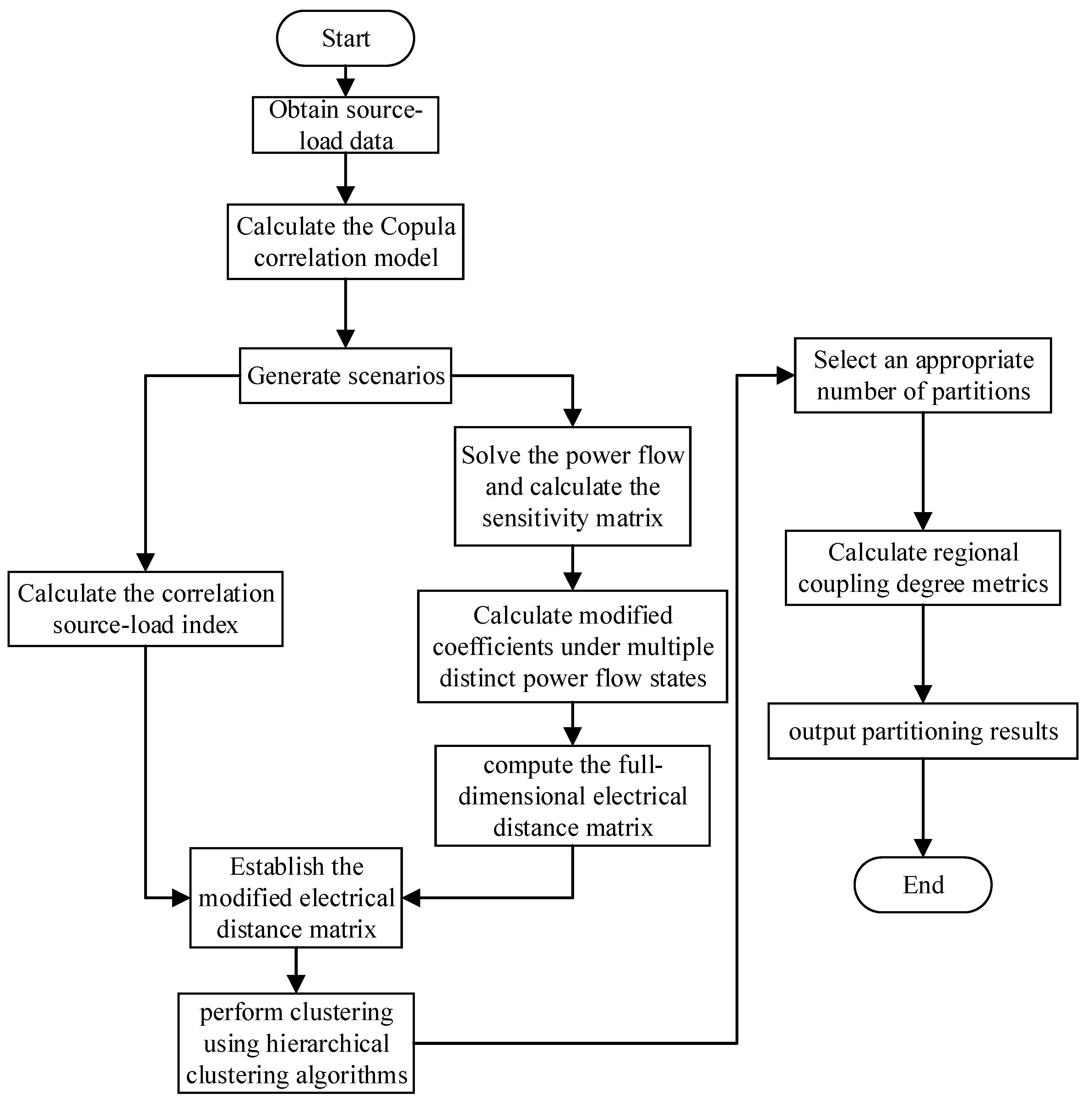 Start

Obtain source-load data

Calculate the Copula correlation model

Generate scenarios

Calculate the correlation source-load index

Solve the power flow and calculate the sensitivity matrix

Calculate modified coefficients under multiple distinct power flow states

compute the full-dimensional electrical distance matrix

Establish the modified electrical distance matrix

perform clustering using hierarchical clustering algorithms

Select an appropriate number of partitions

Calculate regional coupling degree metrics

output partitioning results

End